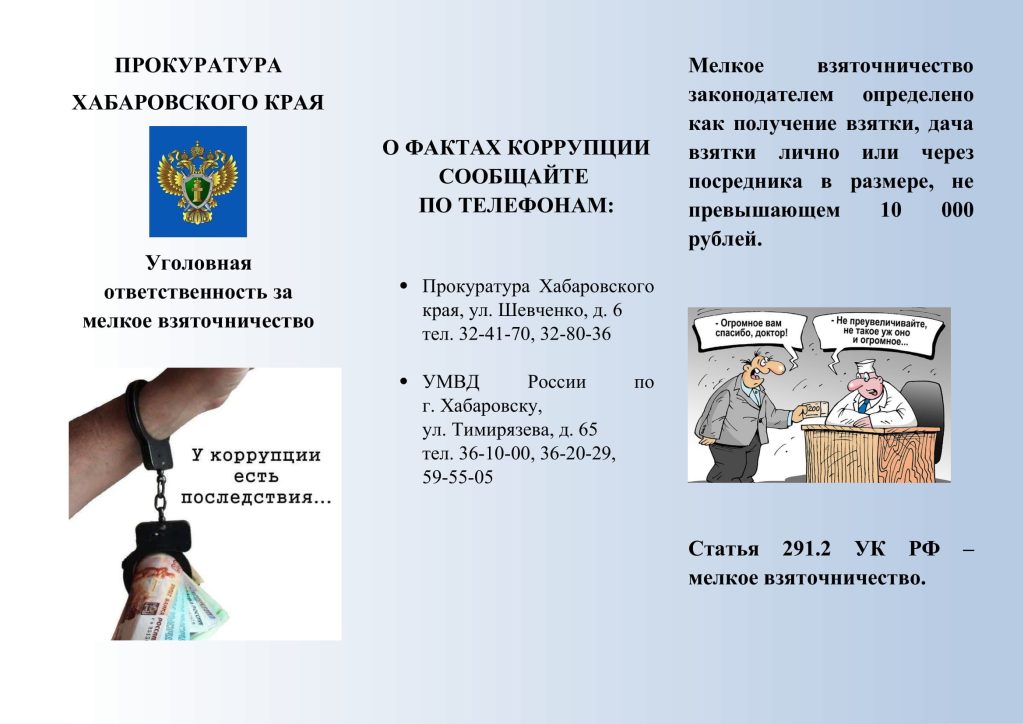 ПРОКУРАТУРА
ХАБАРОВСКОГО КРАЯ

Уголовная ответственность за мелкое взяточничество

У коррупции есть последствия...

О ФАКТАХ КОРРУПЦИИ СООБЩАЙТЕ ПО ТЕЛЕФОНАМ:

• Прокуратура Хабаровского края, ул. Шевченко, д. 6 тел. 32-41-70, 32-80-36

• УМВД России по г. Хабаровску, ул. Тимирязева, д. 65 тел. 36-10-00, 36-20-29, 59-55-05

Мелкое взяточничество законодателем определено как получение взятки, дача взятки лично или через посредника в размере, не превышающем 10 000 рублей.

- Огромное вам спасибо, доктор!

- Не преувеличивайте, не такое уж оно и огромное...

Статья 291.2 УК РФ – мелкое взяточничество.